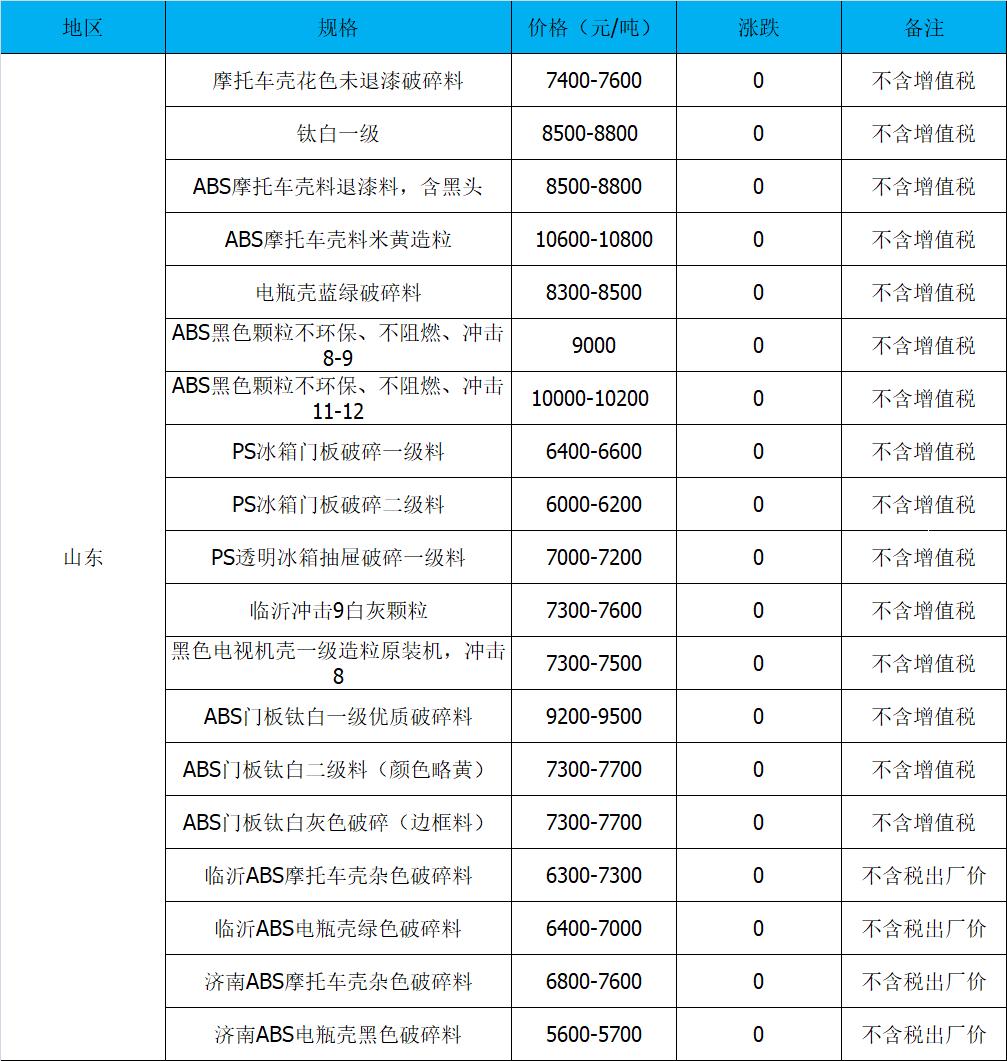 | 地区 | 规格 | 价格（元/吨） | 涨跌 | 备注 |
|---|---|---|---|---|
| 山东 | 摩托车壳花色未退漆破碎料 | 7400-7600 | 0 | 不含增值税 |
| | 钛白一级 | 8500-8800 | 0 | 不含增值税 |
| | ABS摩托车壳料退漆料，含黑头 | 8500-8800 | 0 | 不含增值税 |
| | ABS摩托车壳料米黄造粒 | 10600-10800 | 0 | 不含增值税 |
| | 电瓶壳蓝绿破碎料 | 8300-8500 | 0 | 不含增值税 |
| | ABS黑色颗粒不环保、不阻燃、冲击8-9 | 9000 | 0 | 不含增值税 |
| | ABS黑色颗粒不环保、不阻燃、冲击11-12 | 10000-10200 | 0 | 不含增值税 |
| | PS冰箱门板破碎一级料 | 6400-6600 | 0 | 不含增值税 |
| | PS冰箱门板破碎二级料 | 6000-6200 | 0 | 不含增值税 |
| | PS透明冰箱抽屉破碎一级料 | 7000-7200 | 0 | 不含增值税 |
| | 临沂冲击9白灰颗粒 | 7300-7600 | 0 | 不含增值税 |
| | 黑色电视机壳一级造粒原装机，冲击8 | 7300-7500 | 0 | 不含增值税 |
| | ABS门板钛白一级优质破碎料 | 9200-9500 | 0 | 不含增值税 |
| | ABS门板钛白二级料（颜色略黄） | 7300-7700 | 0 | 不含增值税 |
| | ABS门板钛白灰色破碎（边框料） | 7300-7700 | 0 | 不含增值税 |
| | 临沂ABS摩托车壳杂色破碎料 | 6300-7300 | 0 | 不含税出厂价 |
| | 临沂ABS电瓶壳绿色破碎料 | 6400-7000 | 0 | 不含税出厂价 |
| | 济南ABS摩托车壳杂色破碎料 | 6800-7600 | 0 | 不含税出厂价 |
| | 济南ABS电瓶壳黑色破碎料 | 5600-5700 | 0 | 不含税出厂价 |